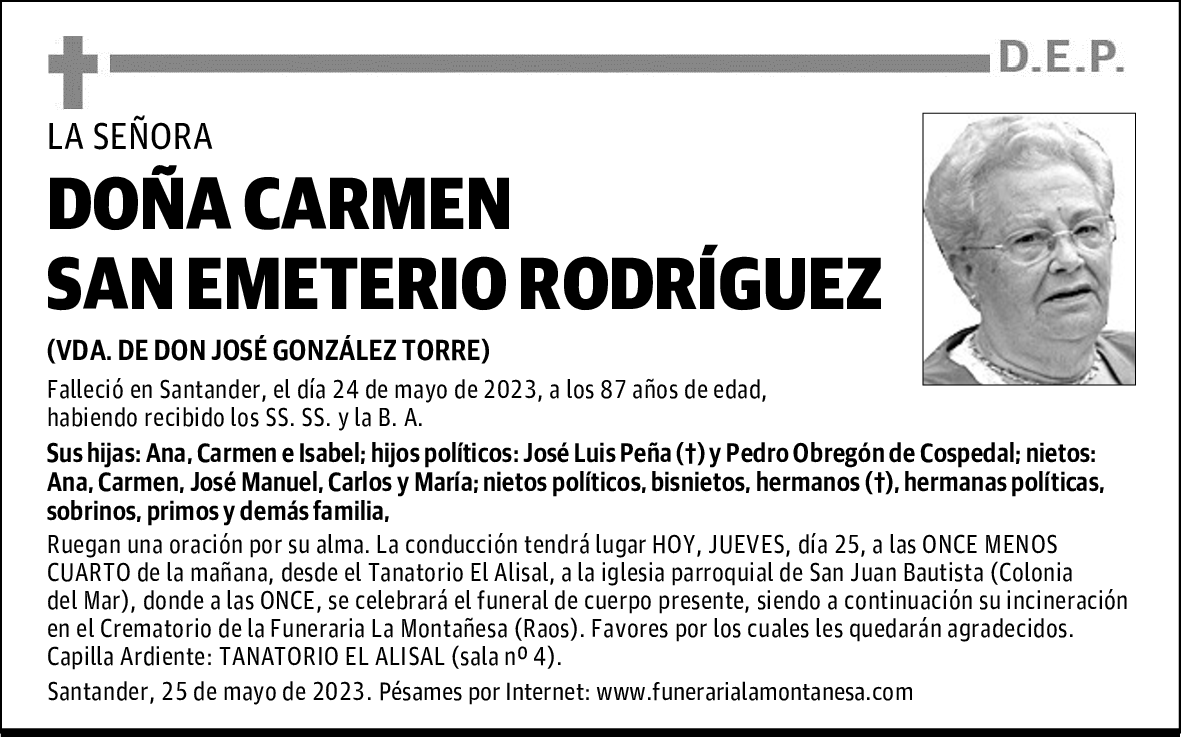 D.E.P.

LA SEÑORA

DOÑA CARMEN SAN EMETERIO RODRÍGUEZ

(VDA. DE DON JOSÉ GONZÁLEZ TORRE)

Falleció en Santander, el día 24 de mayo de 2023, a los 87 años de edad, habiendo recibido los SS. SS. y la B. A.

Sus hijas: Ana, Carmen e Isabel; hijos políticos: José Luis Peña (†) y Pedro Obregón de Cospedal; nietos: Ana, Carmen, José Manuel, Carlos y María; nietos políticos, bisnietos, hermanos (†), hermanas políticas, sobrinos, primos y demás familia,

Ruegan una oración por su alma. La conducción tendrá lugar HOY, JUEVES, día 25, a las ONCE MENOS CUARTO de la mañana, desde el Tanatorio El Alisal, a la iglesia parroquial de San Juan Bautista (Colonia del Mar), donde a las ONCE, se celebrará el funeral de cuerpo presente, siendo a continuación su incineración en el Crematorio de la Funeraria La Montañesa (Raos). Favores por los cuales les quedarán agradecidos. Capilla Ardiente: TANATORIO EL ALISAL (sala nº 4).

Santander, 25 de mayo de 2023. Pésames por Internet: www.funerarialamontanesa.com